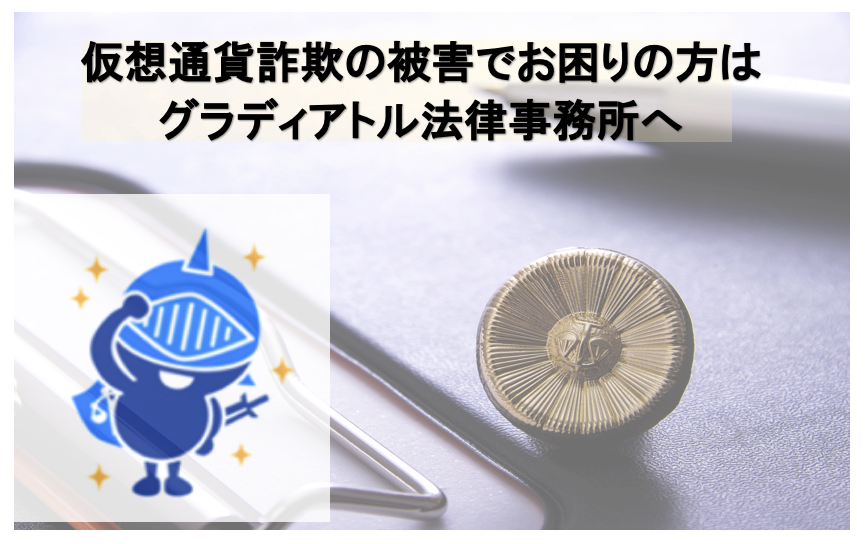 仮想通貨詐欺の被害でお困りの方は
グラディアトル法律事務所へ